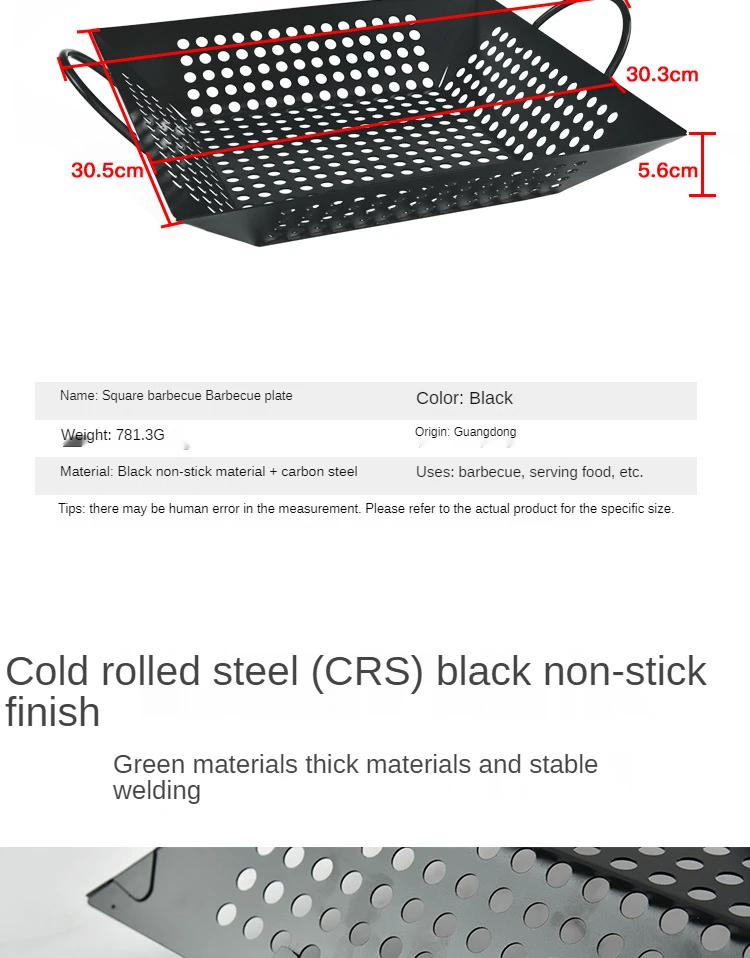 30.3cm

30.5cm

5.6cm

Name: Square barbecue Barbecue plate

Color: Black

Weight: 781.3G

Origin: Guangdong

Material: Black non-stick material + carbon steel

Uses: barbecue, serving food, etc.

Tips: there may be human error in the measurement. Please refer to the actual product for the specific size.

Cold rolled steel (CRS) black non-stick finish

Green materials thick materials and stable welding